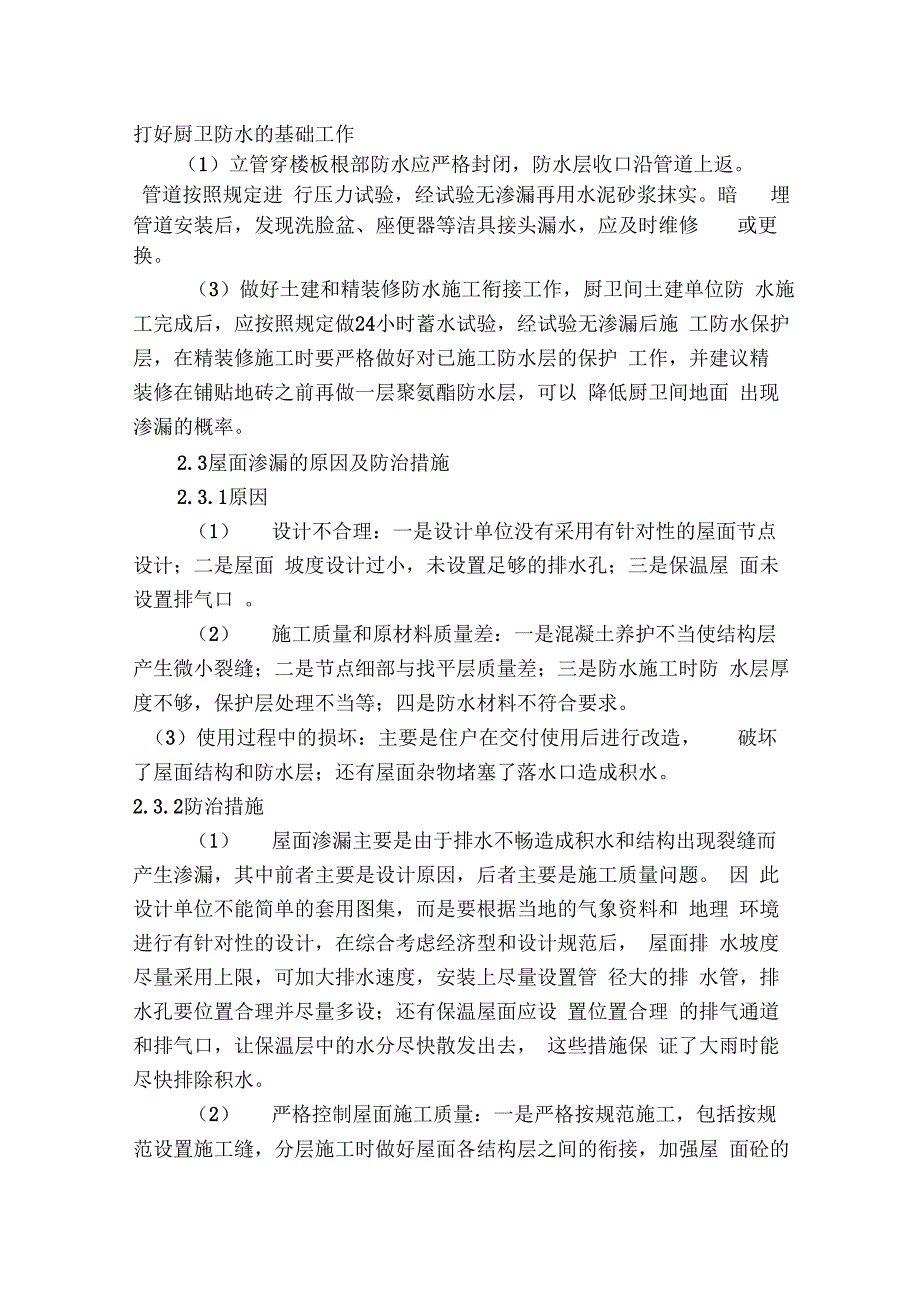 打好厨卫防水的基础工作

（1）立管穿楼板根部防水应严格封闭，防水层收口沿管道上返。管道按照规定进 行压力试验，经试验无渗漏再用水泥砂浆抹实。暗 埋管道安装后，发现洗脸盆、座便器等洁具接头漏水，应及时维修 或更换。

（3）做好土建和精装修防水施工衔接工作，厨卫间土建单位防 水施工完成后，应按照规定做24小时蓄水试验，经试验无渗漏后施 工防水保护层，在精装修施工时要严格做好对已施工防水层的保护 工作，并建议精装修在铺贴地砖之前再做一层聚氨酯防水层，可以 降低厨卫间地面 出现渗漏的概率。

2.3屋面渗漏的原因及防治措施

2.3.1原因

（1） 设计不合理：一是设计单位没有采用有针对性的屋面节点设计；二是屋面 坡度设计过小，未设置足够的排水孔；三是保温屋 面未设置排气口 。

（2） 施工质量和原材料质量差：一是混凝土养护不当使结构层产生微小裂缝；二是节点细部与找平层质量差；三是防水施工时防 水层厚度不够，保护层处理不当等；四是防水材料不符合要求。

（3）使用过程中的损坏：主要是住户在交付使用后进行改造， 破坏了屋面结构和防水层；还有屋面杂物堵塞了落水口造成积水。

2.3.2防治措施

（1） 屋面渗漏主要是由于排水不畅造成积水和结构出现裂缝而产生渗漏，其中前者主要是设计原因，后者主要是施工质量问题。 因 此设计单位不能简单的套用图集，而是要根据当地的气象资料和 地理 环境进行有针对性的设计，在综合考虑经济型和设计规范后， 屋面排 水坡度尽量采用上限，可加大排水速度，安装上尽量设置管 径大的排 水管，排水孔要位置合理并尽量多设；还有保温屋面应设 置位置合理 的排气通道和排气口，让保温层中的水分尽快散发出去， 这些措施保 证了大雨时能尽快排除积水。

（2） 严格控制屋面施工质量：一是严格按规范施工，包括按规范设置施工缝，分层施工时做好屋面各结构层之间的衔接，加强屋 面砼的